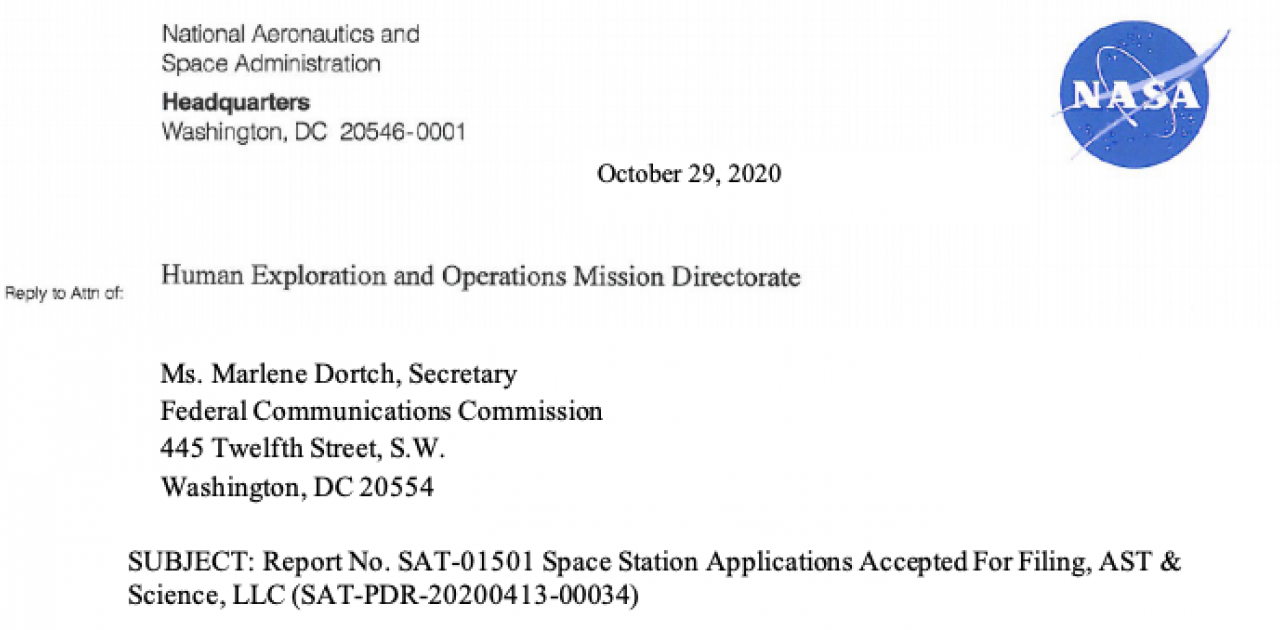 National Aeronautics and Space Administration
**Headquarters**
Washington, DC 20546-0001

NASA

October 29, 2020

Reply to Attn of: Human Exploration and Operations Mission Directorate

Ms. Marlene Dortch, Secretary
Federal Communications Commission
445 Twelfth Street, S.W.
Washington, DC 20554

SUBJECT: Report No. SAT-01501 Space Station Applications Accepted For Filing, AST & Science, LLC (SAT-PDR-20200413-00034)